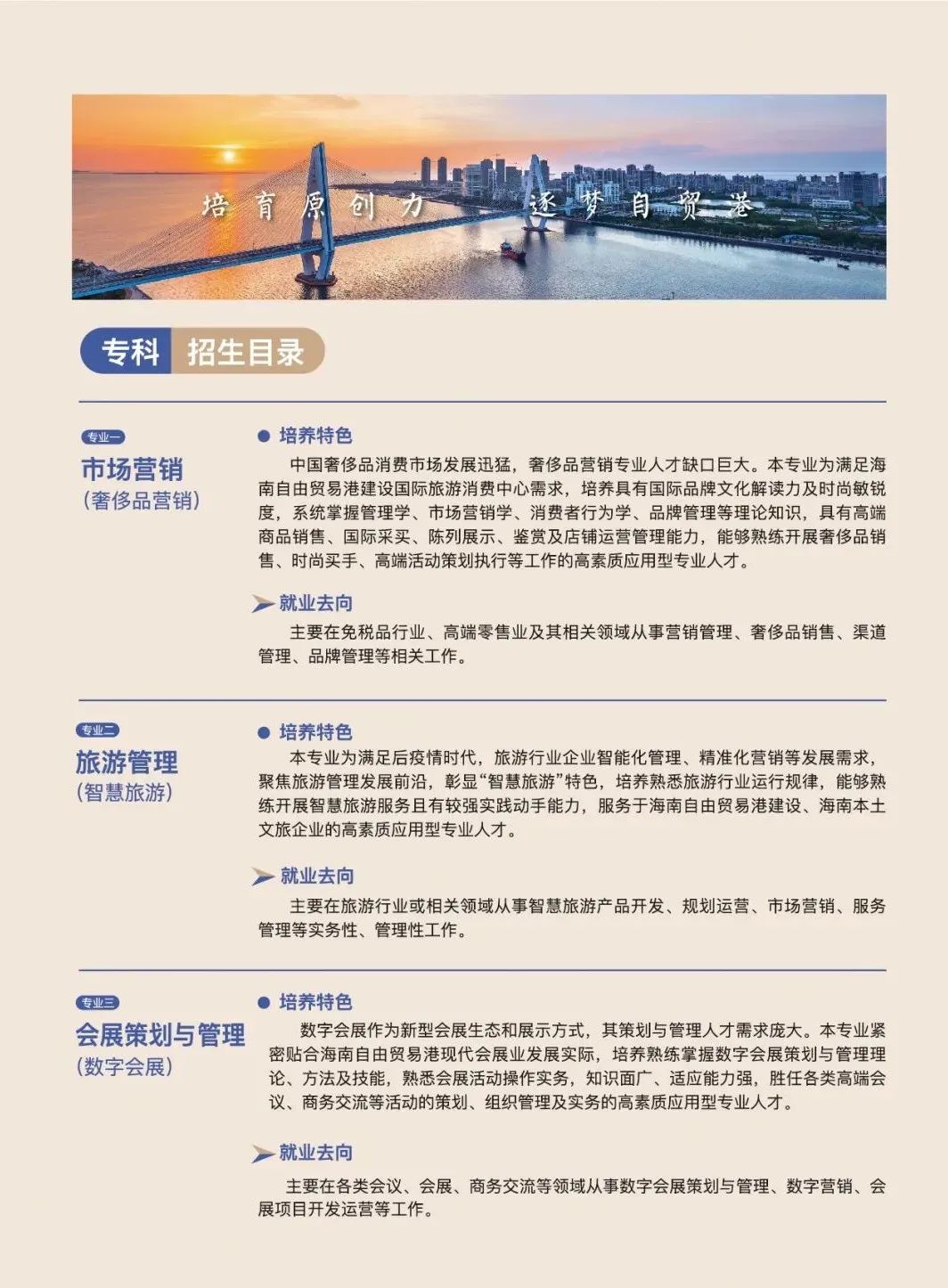 培育原创力 逐梦自贸港

专科 招生目录

专业一
市场营销
(奢侈品营销)

● 培养特色
中国奢侈品消费市场发展迅猛，奢侈品营销专业人才缺口巨大。本专业为满足海南自由贸易港建设国际旅游消费中心需求，培养具有国际品牌文化解读力及时尚敏锐度，系统掌握管理学、市场营销学、消费者行为学、品牌管理等理论知识，具有高端商品销售、国际采买、陈列展示、鉴赏及店铺运营管理能力，能够熟练开展奢侈品销售、时尚买手、高端活动策划执行等工作的高素质应用型专业人才。

就业去向
主要在免税品行业、高端零售业及其相关领域从事营销管理、奢侈品销售、渠道管理、品牌管理等相关工作。

专业二
旅游管理
(智慧旅游)

● 培养特色
本专业为满足后疫情时代，旅游行业企业智能化管理、精准化营销等发展需求，聚焦旅游管理发展前沿，彰显“智慧旅游”特色，培养熟悉旅游行业运行规律，能够熟练开展智慧旅游服务且有较强实践动手能力，服务于海南自由贸易港建设、海南本土文旅企业的高素质应用型专业人才。

就业去向
主要在旅游行业或相关领域从事智慧旅游产品开发、规划运营、市场营销、服务管理等实务性、管理性工作。

专业三
会展策划与管理
(数字会展)

● 培养特色
数字会展作为新型会展生态和展示方式，其策划与管理人才需求庞大。本专业紧密贴合海南自由贸易港现代会展业发展实际，培养熟练掌握数字会展策划与管理理论、方法及技能，熟悉会展活动操作实务，知识面广、适应能力强，胜任各类高端会议、商务交流等活动的策划、组织管理及实务的高素质应用型专业人才。

就业去向
主要在各类会议、会展、商务交流等领域从事数字会展策划与管理、数字营销、会展项目开发运营等工作。